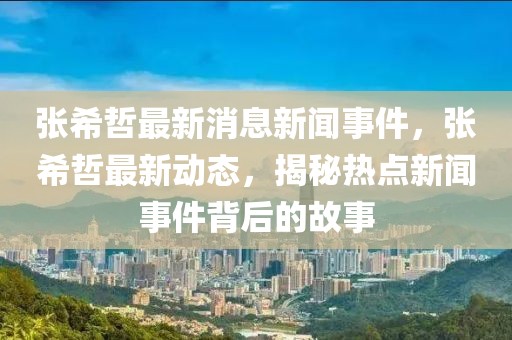 张希哲最新消息新闻事件，张希哲最新动态，揭秘热点新闻事件背后的故事